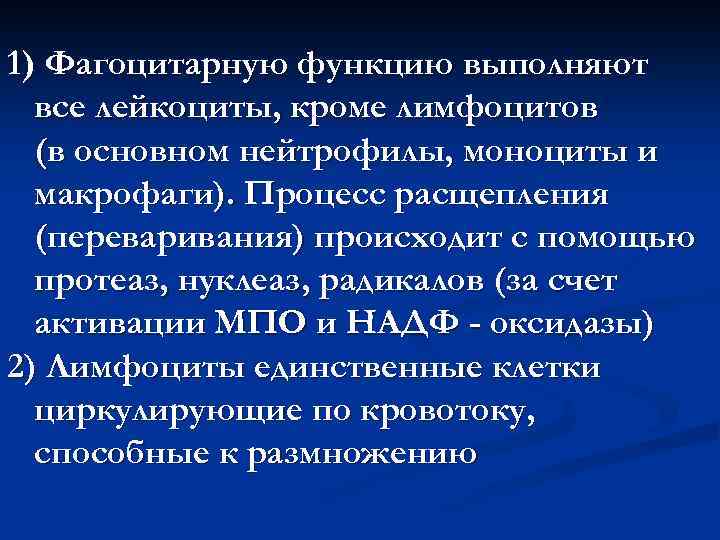 1) Фагоцитарную функцию выполняют все лейкоциты, кроме лимфоцитов (в основном нейтрофилы, моноциты и макрофаги). Процесс расщепления (переваривания) происходит с помощью протеаз, нуклеаз, радикалов (за счет активации МПО и НАДФ - оксидазы)
2) Лимфоциты единственные клетки циркулирующие по кровотоку, способные к размножению